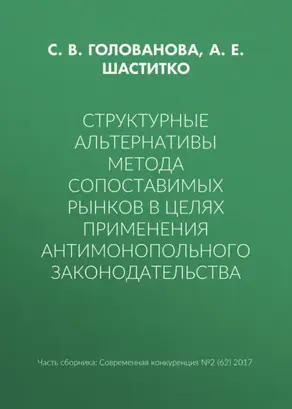 С. В. ГОЛОВАНОВА, А. Е. ШАСТИТКО

СТРУКТУРНЫЕ АЛЬТЕРНАТИВЫ МЕТОДА СОПОСТАВИМЫХ РЫНКОВ В ЦЕЛЯХ ПРИМЕНЕНИЯ АНТИМОНОПОЛЬНОГО ЗАКОНОДАТЕЛЬСТВА

Часть сборника: Современная конкуренция №2 (62) 2017